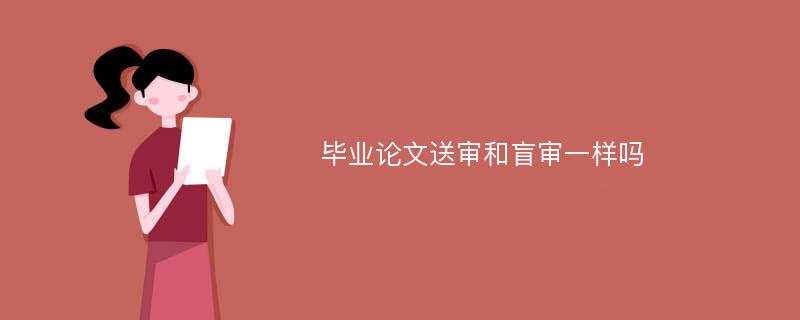 毕业论文送审和盲审一样吗